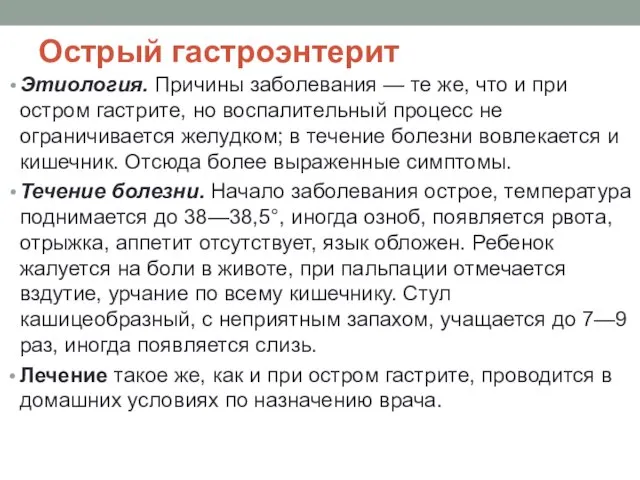 Острый гастроэнтерит

• Этиология. Причины заболевания — те же, что и при остром гастрите, но воспалительный процесс не ограничивается желудком; в течение болезни вовлекается и кишечник. Отсюда более выраженные симптомы.

• Течение болезни. Начало заболевания острое, температура поднимается до 38—38,5°, иногда озноб, появляется рвота, отрыжка, аппетит отсутствует, язык обложен. Ребенок жалуется на боли в животе, при пальпации отмечается вздутие, урчание по всему кишечнику. Стул кашицеобразный, с неприятным запахом, учащается до 7—9 раз, иногда появляется слизь.

• Лечение такое же, как и при остром гастрите, проводится в домашних условиях по назначению врача.